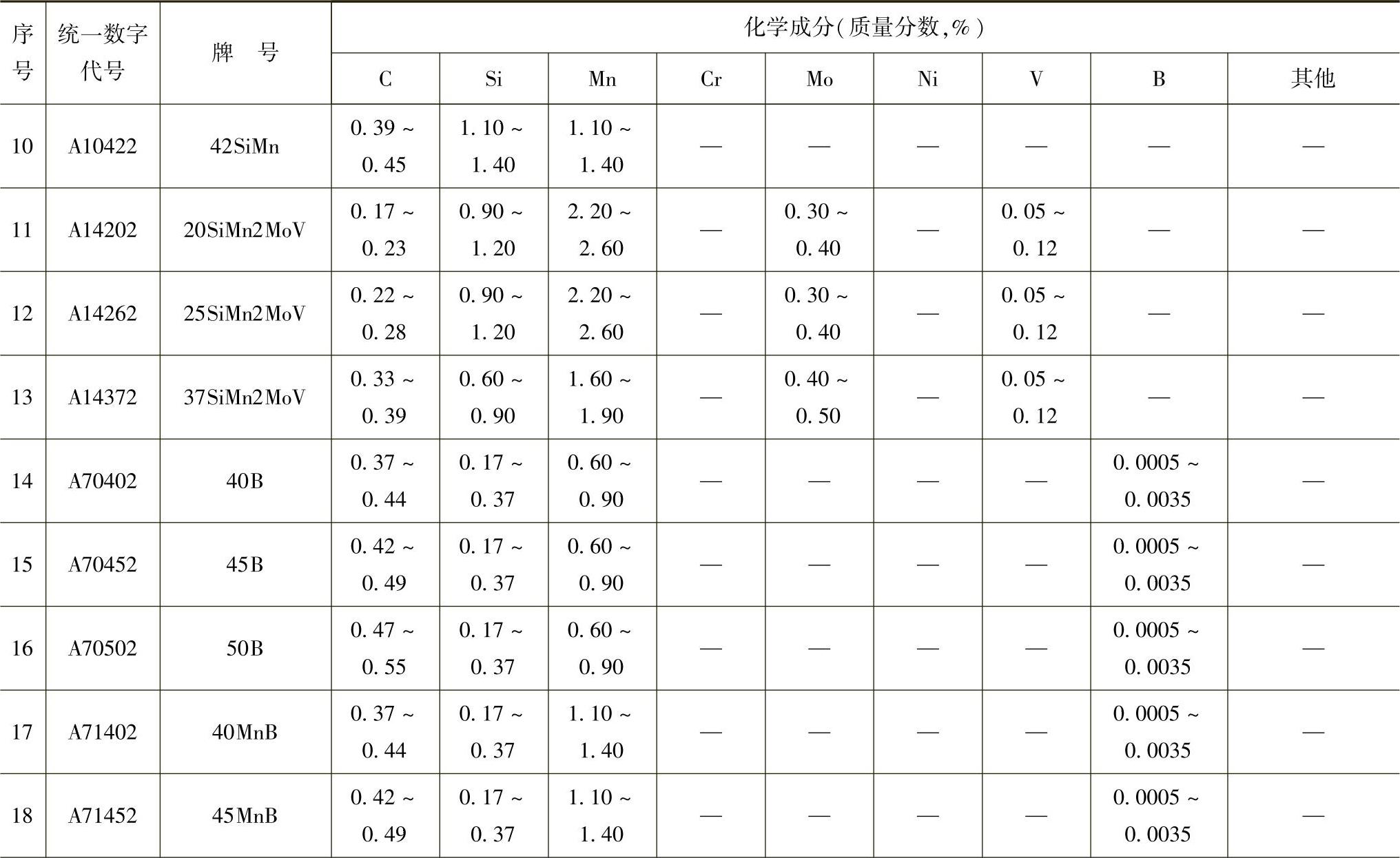 | 序号 | 统一数字代号 | 牌　号 | 化学成分(质量分数,%) | | | | | | | | |
|---|---|---|---|---|---|---|---|---|---|---|---|
| | | | C | Si | Mn | Cr | Mo | Ni | V | B | 其他 |
| 10 | A10422 | 42SiMn | 0.39 ~ 0.45 | 1.10 ~ 1.40 | 1.10 ~ 1.40 | — | — | — | — | — | — |
| 11 | A14202 | 20SiMn2MoV | 0.17 ~ 0.23 | 0.90 ~ 1.20 | 2.20 ~ 2.60 | — | 0.30 ~ 0.40 | — | 0.05 ~ 0.12 | — | — |
| 12 | A14262 | 25SiMn2MoV | 0.22 ~ 0.28 | 0.90 ~ 1.20 | 2.20 ~ 2.60 | — | 0.30 ~ 0.40 | — | 0.05 ~ 0.12 | — | — |
| 13 | A14372 | 37SiMn2MoV | 0.33 ~ 0.39 | 0.60 ~ 0.90 | 1.60 ~ 1.90 | — | 0.40 ~ 0.50 | — | 0.05 ~ 0.12 | — | — |
| 14 | A70402 | 40B | 0.37 ~ 0.44 | 0.17 ~ 0.37 | 0.60 ~ 0.90 | — | — | — | — | 0.0005 ~ 0.0035 | — |
| 15 | A70452 | 45B | 0.42 ~ 0.49 | 0.17 ~ 0.37 | 0.60 ~ 0.90 | — | — | — | — | 0.0005 ~ 0.0035 | — |
| 16 | A70502 | 50B | 0.47 ~ 0.55 | 0.17 ~ 0.37 | 0.60 ~ 0.90 | — | — | — | — | 0.0005 ~ 0.0035 | — |
| 17 | A71402 | 40MnB | 0.37 ~ 0.44 | 0.17 ~ 0.37 | 1.10 ~ 1.40 | — | — | — | — | 0.0005 ~ 0.0035 | — |
| 18 | A71452 | 45MnB | 0.42 ~ 0.49 | 0.17 ~ 0.37 | 1.10 ~ 1.40 | — | — | — | — | 0.0005 ~ 0.0035 | — |